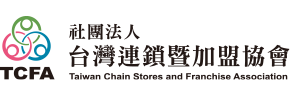 TCFA

社團法人
台灣連鎖暨加盟協會
Taiwan Chain Stores and Franchise Association